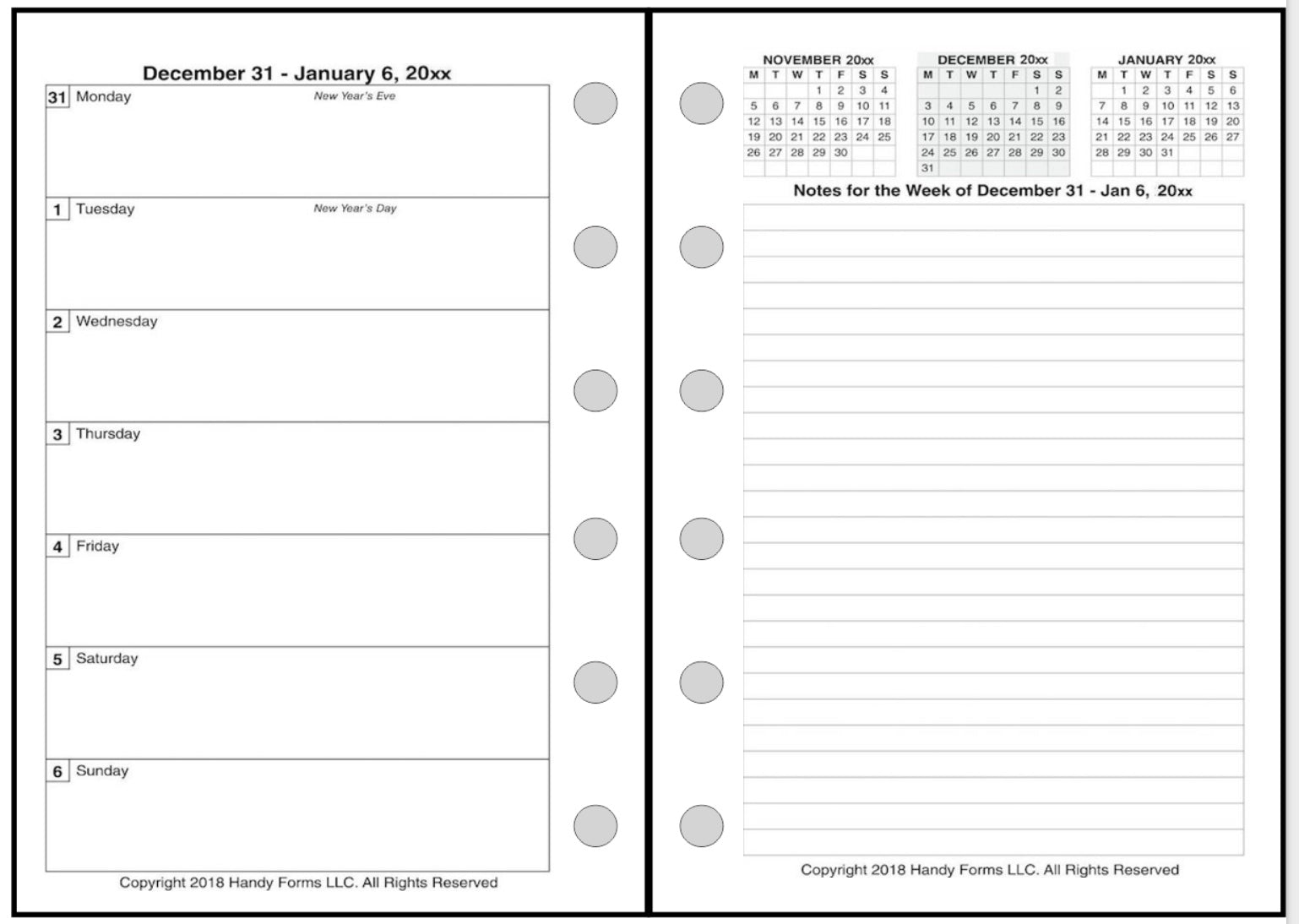 December 31 - January 6, 20xx

31 Monday New Year's Eve

1 Tuesday New Year's Day

2 Wednesday

3 Thursday

4 Friday

5 Saturday

6 Sunday

Copyright 2018 Handy Forms LLC. All Rights Reserved

NOVEMBER 20xx

| M | T | W | T | F | S | S |
|---|---|---|---|---|---|---|
| | | | 1 | 2 | 3 | 4 |
| 5 | 6 | 7 | 8 | 9 | 10 | 11 |
| 12 | 13 | 14 | 15 | 16 | 17 | 18 |
| 19 | 20 | 21 | 22 | 23 | 24 | 25 |
| 26 | 27 | 28 | 29 | 30 | | |

DECEMBER 20xx

| M | T | W | T | F | S | S |
|---|---|---|---|---|---|---|
| | | | | | 1 | 2 |
| 3 | 4 | 5 | 6 | 7 | 8 | 9 |
| 10 | 11 | 12 | 13 | 14 | 15 | 16 |
| 17 | 18 | 19 | 20 | 21 | 22 | 23 |
| 24 | 25 | 26 | 27 | 28 | 29 | 30 |
| 31 | | | | | | |

JANUARY 20xx

| M | T | W | T | F | S | S |
|---|---|---|---|---|---|---|
| | 1 | 2 | 3 | 4 | 5 | 6 |
| 7 | 8 | 9 | 10 | 11 | 12 | 13 |
| 14 | 15 | 16 | 17 | 18 | 19 | 20 |
| 21 | 22 | 23 | 24 | 25 | 26 | 27 |
| 28 | 29 | 30 | 31 | | | |

Notes for the Week of December 31 - Jan 6, 20xx

Copyright 2018 Handy Forms LLC. All Rights Reserved